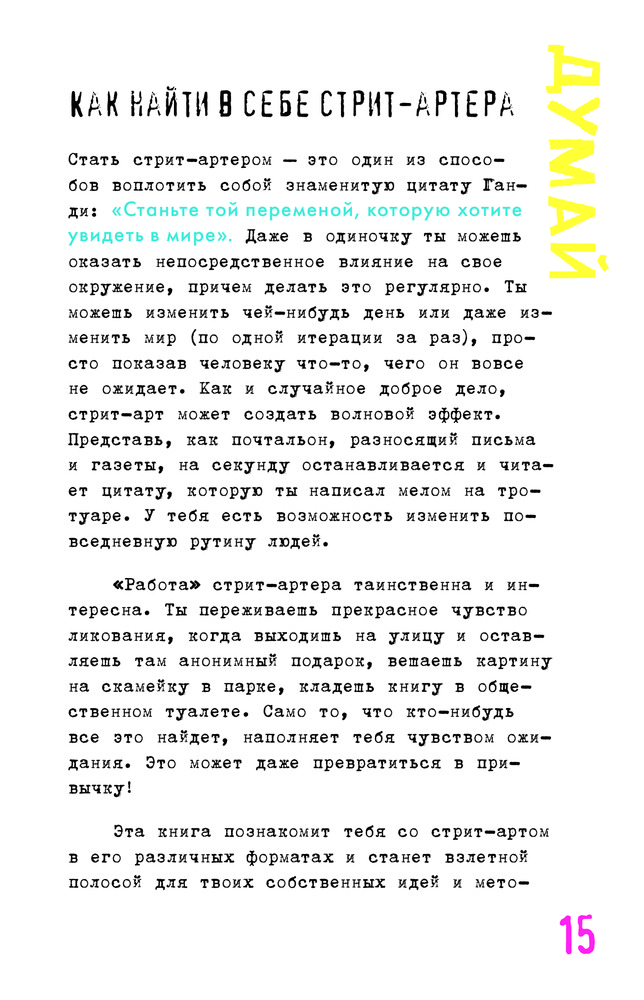 ДУМАЙ

КАК НАЙТИ В СЕБЕ СТРИТ-АРТЕРА

Стать стрит-артером — это один из способов воплотить собой знаменитую цитату Ганди: «Станьте той переменой, которую хотите увидеть в мире». Даже в одиночку ты можешь оказать непосредственное влияние на свое окружение, причем делать это регулярно. Ты можешь изменить чей-нибудь день или даже изменить мир (по одной итерации за раз), просто показав человеку что-то, чего он вовсе не ожидает. Как и случайное доброе дело, стрит-арт может создать волновой эффект. Представь, как почтальон, разносящий письма и газеты, на секунду останавливается и читает цитату, которую ты написал мелом на тротуаре. У тебя есть возможность изменить повседневную рутину людей.

«Работа» стрит-артера таинственна и интересна. Ты переживаешь прекрасное чувство ликования, когда выходишь на улицу и оставляешь там анонимный подарок, вешаешь картину на скамейку в парке, кладешь книгу в общественном туалете. Само то, что кто-нибудь все это найдет, наполняет тебя чувством ожидания. Это может даже превратиться в привычку!

Эта книга познакомит тебя со стрит-артом в его различных форматах и станет взлетной полосой для твоих собственных идей и мето-

15